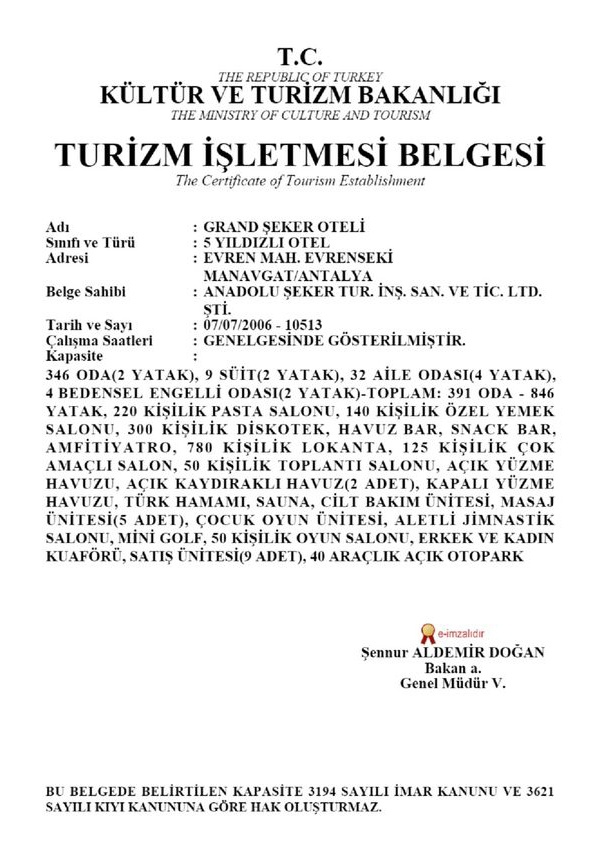 T.C.
THE REPUBLIC OF TURKEY
KÜLTÜR VE TURİZM BAKANLIĞI
THE MINISTRY OF CULTURE AND TOURISM

TURİZM İŞLETMESİ BELGESİ
The Certificate of Tourism Establishment

Adı : GRAND ŞEKER OTELİ
Sınıfı ve Türü : 5 YILDIZLI OTEL
Adresi : EVREN MAH. EVRENSEKİ MANAVGAT/ANTALYA
Belge Sahibi : ANADOLU ŞEKER TUR. İNŞ. SAN. VE TİC. LTD. ŞTİ.
Tarih ve Sayı : 07/07/2006 - 10513
Çalışma Saatleri : GENELGESİNDE GÖSTERİLMİŞTİR.
Kapasite :
346 ODA(2 YATAK), 9 SÜİT(2 YATAK), 32 AİLE ODASI(4 YATAK), 4 BEDENSEL ENGELLİ ODASI(2 YATAK)-TOPLAM: 391 ODA - 846 YATAK, 220 KİŞİLİK PASTA SALONU, 140 KİŞİLİK ÖZEL YEMEK SALONU, 300 KİŞİLİK DİSKOTEK, HAVUZ BAR, SNACK BAR, AMFİTİYATRO, 780 KİŞİLİK LOKANTA, 125 KİŞİLİK ÇOK AMAÇLI SALON, 50 KİŞİLİK TOPLANTI SALONU, AÇIK YÜZME HAVUZU, AÇIK KAYDIRAKLI HAVUZ(2 ADET), KAPALI YÜZME HAVUZU, TÜRK HAMAMI, SAUNA, CİLT BAKIM ÜNİTESİ, MASAJ ÜNİTESİ(5 ADET), ÇOCUK OYUN ÜNİTESİ, ALETLİ JİMNASTİK SALONU, MİNİ GOLF, 50 KİŞİLİK OYUN SALONU, ERKEK VE KADIN KUAFÖRÜ, SATIŞ ÜNİTESİ(9 ADET), 40 ARAÇLIK AÇIK OTOPARK

e-imzalıdır
Şennur ALDEMİR DOĞAN
Bakan a.
Genel Müdür V.

BU BELGEDE BELİRTİLEN KAPASİTE 3194 SAYILI İMAR KANUNU VE 3621 SAYILI KIYI KANUNUNA GÖRE HAK OLUŞTURMAZ.